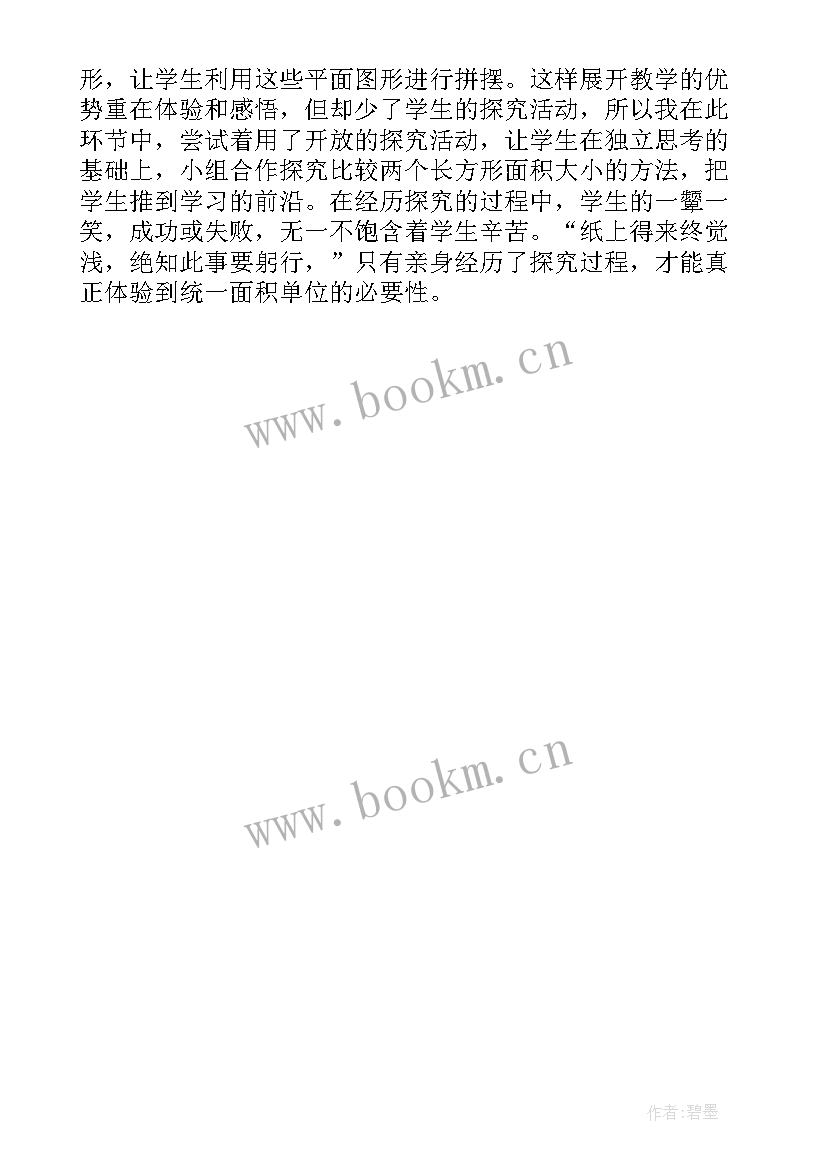 形，让学生利用这些平面图形进行拼摆。这样展开教学的优势重在体验和感悟，但却少了学生的探究活动，所以我在此环节中，尝试着用了开放的探究活动，让学生在独立思考的基础上，小组合作探究比较两个长方形面积大小的方法，把学生推到学习的前沿。在经历探究的过程中，学生的一颦一笑，成功或失败，无一不饱含着学生辛苦。“纸上得来终觉浅，绝知此事要躬行，”只有亲身经历了探究过程，才能真正体验到统一面积单位的必要性。

www.bookm.cn

www.bookm.cn

作者:碧墨